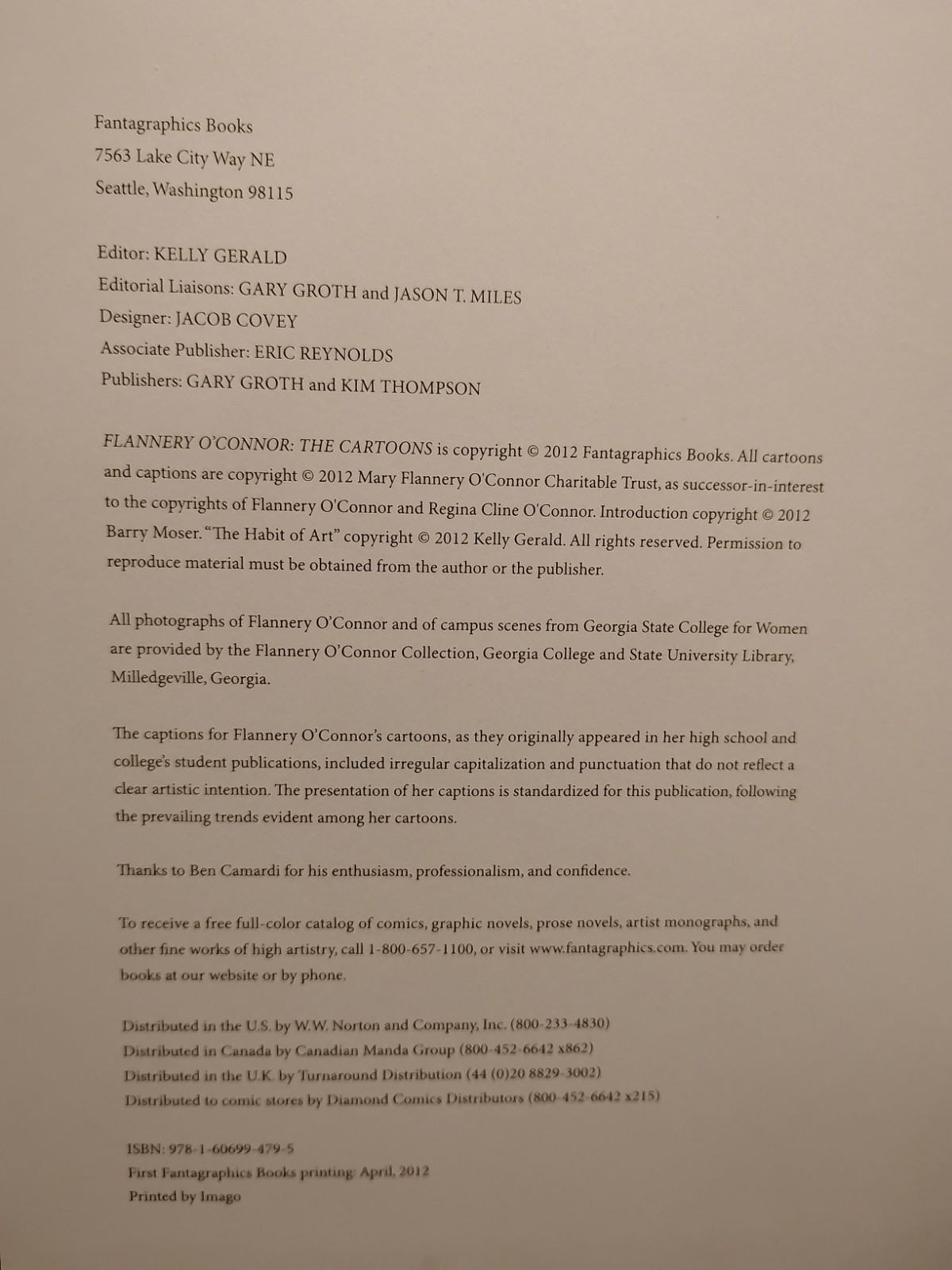 Fantagraphics Books
7563 Lake City Way NE
Seattle, Washington 98115

Editor: KELLY GERALD
Editorial Liaisons: GARY GROTH and JASON T. MILES
Designer: JACOB COVEY
Associate Publisher: ERIC REYNOLDS
Publishers: GARY GROTH and KIM THOMPSON

FLANNERY O'CONNOR: THE CARTOONS is copyright © 2012 Fantagraphics Books. All cartoons and captions are copyright © 2012 Mary Flannery O'Connor Charitable Trust, as successor-in-interest to the copyrights of Flannery O'Connor and Regina Cline O'Connor. Introduction copyright © 2012 Barry Moser. "The Habit of Art" copyright © 2012 Kelly Gerald. All rights reserved. Permission to reproduce material must be obtained from the author or the publisher.

All photographs of Flannery O'Connor and of campus scenes from Georgia State College for Women are provided by the Flannery O'Connor Collection, Georgia College and State University Library, Milledgeville, Georgia.

The captions for Flannery O'Connor's cartoons, as they originally appeared in her high school and college's student publications, included irregular capitalization and punctuation that do not reflect a clear artistic intention. The presentation of her captions is standardized for this publication, following the prevailing trends evident among her cartoons.

Thanks to Ben Camardi for his enthusiasm, professionalism, and confidence.

To receive a free full-color catalog of comics, graphic novels, prose novels, artist monographs, and other fine works of high artistry, call 1-800-657-1100, or visit www.fantagraphics.com. You may order books at our website or by phone.

Distributed in the U.S. by W.W. Norton and Company, Inc. (800-233-4830)
Distributed in Canada by Canadian Manda Group (800-452-6642 x862)
Distributed in the U.K. by Turnaround Distribution (44 (0)20 8829-3002)
Distributed to comic stores by Diamond Comics Distributors (800-452-6642 x215)

ISBN: 978-1-60699-479-5
First Fantagraphics Books printing: April, 2012
Printed by Imago